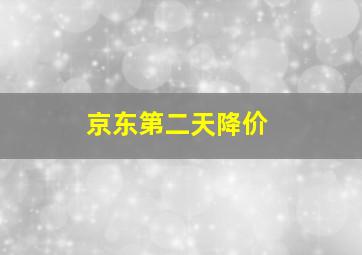 京东第二天降价